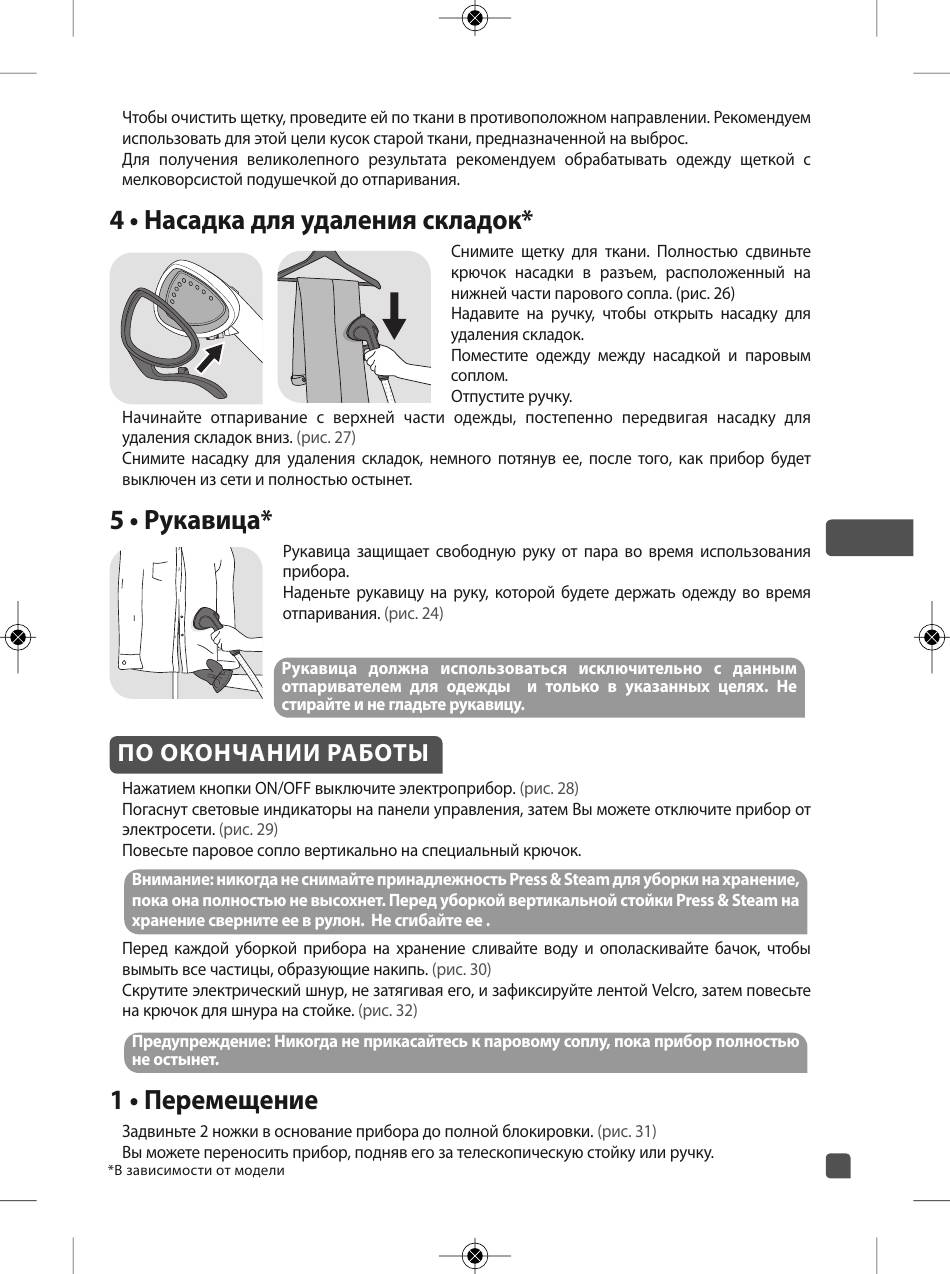 Чтобы очистить щетку, проведите ей по ткани в противоположном направлении. Рекомендуем использовать для этой цели кусок старой ткани, предназначенной на выброс.
Для получения великолепного результата рекомендуем обрабатывать одежду щеткой с мелковорсистой подушечкой до отпаривания.

4 • Насадка для удаления складок*

Снимите щетку для ткани. Полностью сдвиньте крючок насадки в разъем, расположенный на нижней части парового сопла. (рис. 26)
Надавите на ручку, чтобы открыть насадку для удаления складок.
Поместите одежду между насадкой и паровым соплом.
Отпустите ручку.
Начинайте отпаривание с верхней части одежды, постепенно передвигая насадку для удаления складок вниз. (рис. 27)
Снимите насадку для удаления складок, немного потянув ее, после того, как прибор будет выключен из сети и полностью остынет.

5 • Рукавица*

Рукавица защищает свободную руку от пара во время использования прибора.
Наденьте рукавицу на руку, которой будете держать одежду во время отпаривания. (рис. 24)

Рукавица должна использоваться исключительно с данным отпаривателем для одежды и только в указанных целях. Не стирайте и не гладьте рукавицу.

ПО ОКОНЧАНИИ РАБОТЫ

Нажатием кнопки ON/OFF выключите электроприбор. (рис. 28)
Погаснут световые индикаторы на панели управления, затем Вы можете отключите прибор от электросети. (рис. 29)
Повесьте паровое сопло вертикально на специальный крючок.

Внимание: никогда не снимайте принадлежность Press & Steam для уборки на хранение, пока она полностью не высохнет. Перед уборкой вертикальной стойки Press & Steam на хранение сверните ее в рулон. Не сгибайте ее .

Перед каждой уборкой прибора на хранение сливайте воду и ополаскивайте бачок, чтобы вымыть все частицы, образующие накипь. (рис. 30)
Скрутите электрический шнур, не затягивая его, и зафиксируйте лентой Velcro, затем повесьте на крючок для шнура на стойке. (рис. 32)

Предупреждение: Никогда не прикасайтесь к паровому соплу, пока прибор полностью не остынет.

1 • Перемещение

Задвиньте 2 ножки в основание прибора до полной блокировки. (рис. 31)
Вы можете переносить прибор, подняв его за телескопическую стойку или ручку.
*В зависимости от модели